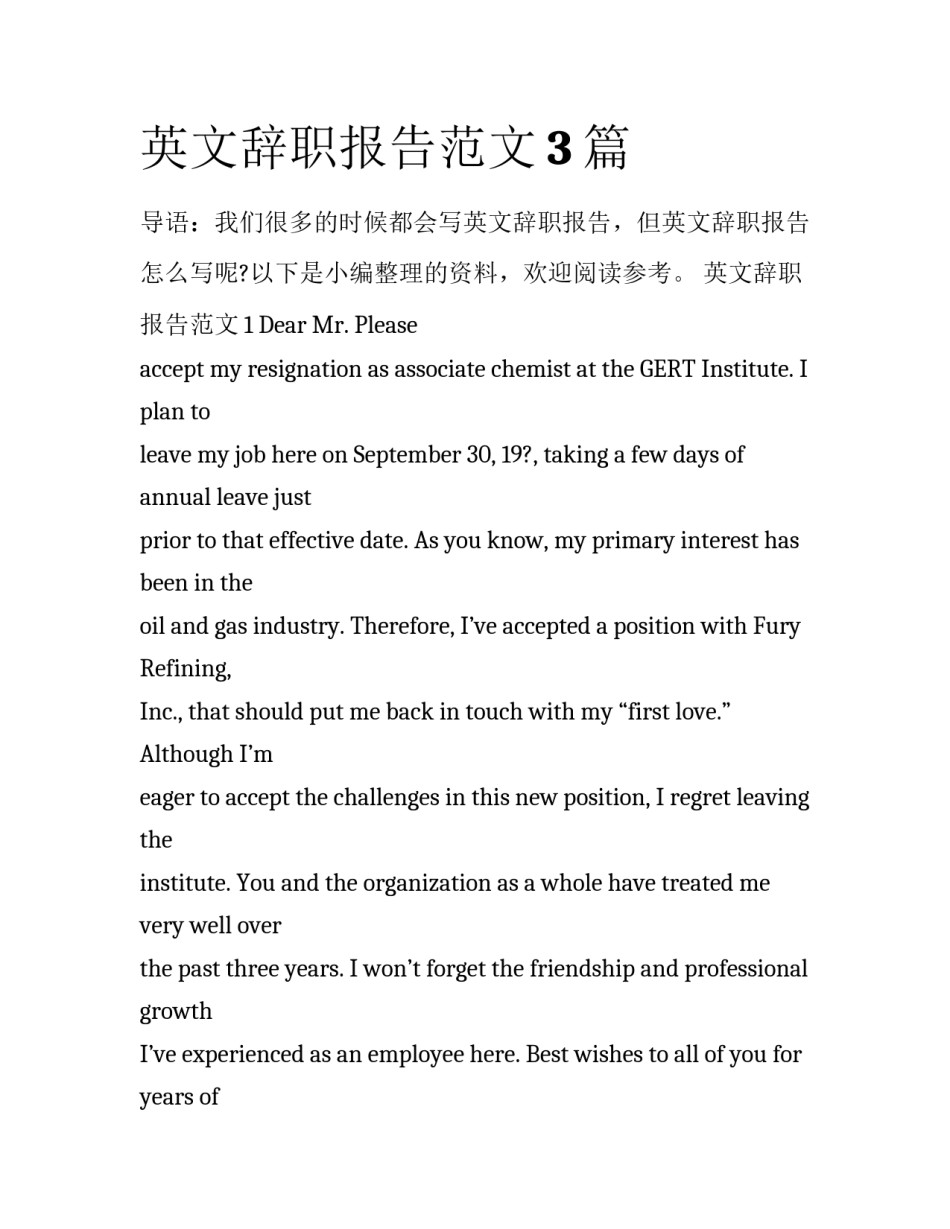 英文辞职报告范文 3 篇

导语：我们很多的时候都会写英文辞职报告，但英文辞职报告怎么写呢?以下是小编整理的资料，欢迎阅读参考。 英文辞职报告范文 1 Dear Mr. Please accept my resignation as associate chemist at the GERT Institute. I plan to leave my job here on September 30, 19?, taking a few days of annual leave just prior to that effective date. As you know, my primary interest has been in the oil and gas industry. Therefore, I’ve accepted a position with Fury Refining, Inc., that should put me back in touch with my “first love.” Although I’m eager to accept the challenges in this new position, I regret leaving the institute. You and the organization as a whole have treated me very well over the past three years. I won’t forget the friendship and professional growth I’ve experienced as an employee here. Best wishes to all of you for years of